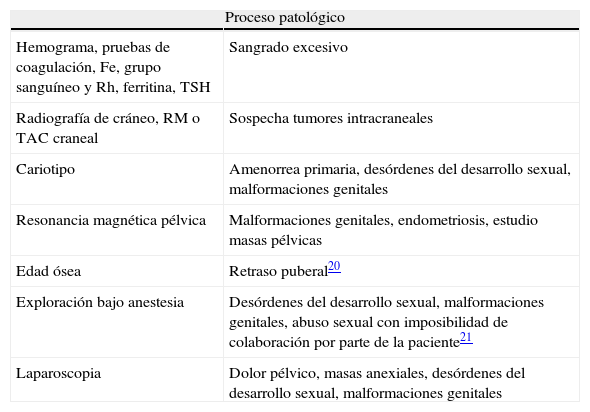 |  | Proceso patológico |
|---|---|
| Hemograma, pruebas de coagulación, Fe, grupo sanguíneo y Rh, ferritina, TSH | Sangrado excesivo |
| Radiografía de cráneo, RM o TAC craneal | Sospecha tumores intracraneales |
| Cariotipo | Amenorrea primaria, desórdenes del desarrollo sexual, malformaciones genitales |
| Resonancia magnética pélvica | Malformaciones genitales, endometriosis, estudio masas pélvicas |
| Edad ósea | Retraso puberal$^{20}$ |
| Exploración bajo anestesia | Desórdenes del desarrollo sexual, malformaciones genitales, abuso sexual con imposibilidad de colaboración por parte de la paciente$^{21}$ |
| Laparoscopia | Dolor pélvico, masas anexiales, desórdenes del desarrollo sexual, malformaciones genitales |